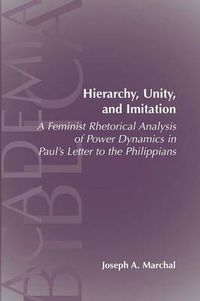 ACADEMIA BIBLICA

Hierarchy, Unity, and Imitation

A Feminist Rhetorical Analysis of Power Dynamics in Paul's Letter to the Philippians

Joseph A. Marchal